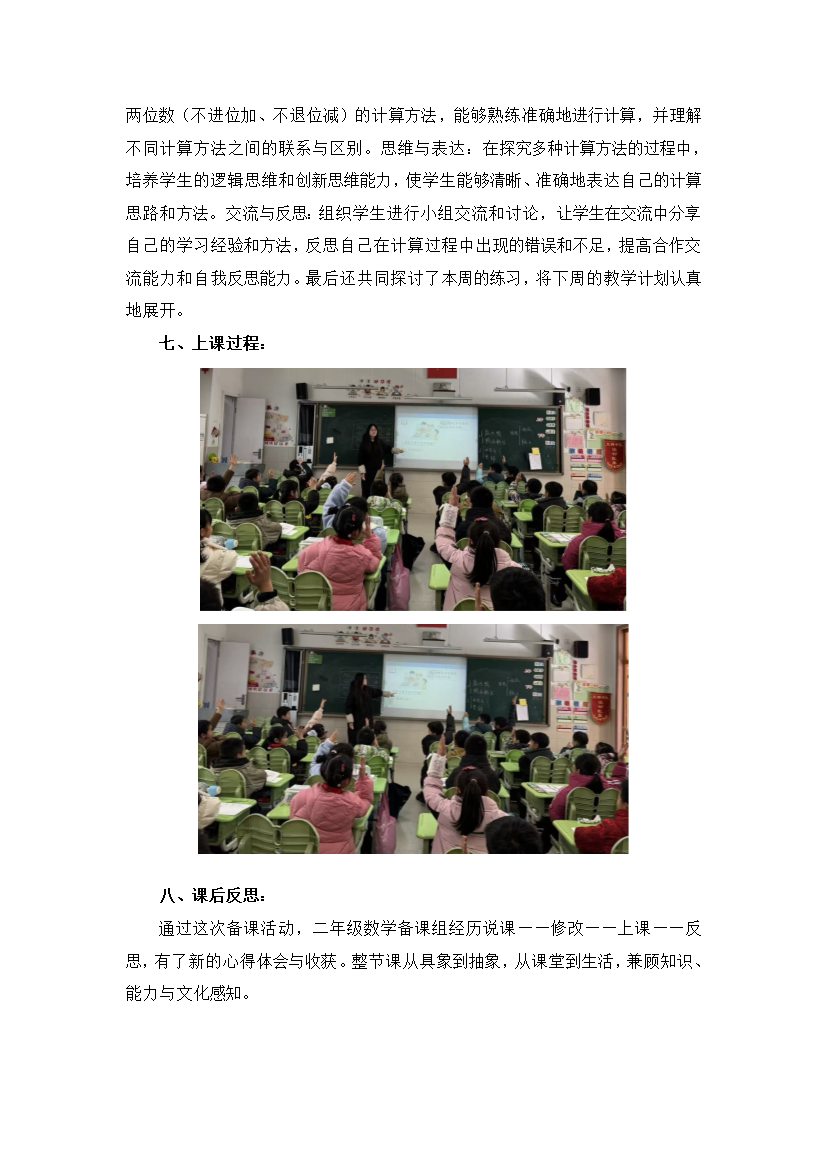 两位数（不进位加、不退位减）的计算方法，能够熟练准确地进行计算，并理解不同计算方法之间的联系与区别。思维与表达：在探究多种计算方法的过程中，培养学生的逻辑思维和创新思维能力，使学生能够清晰、准确地表达自己的计算思路和方法。交流与反思：组织学生进行小组交流和讨论，让学生在交流中分享自己的学习经验和方法，反思自己在计算过程中出现的错误和不足，提高合作交流能力和自我反思能力。最后还共同探讨了本周的练习，将下周的教学计划认真地展开。

七、上课过程：

八、课后反思：

通过这次备课活动，二年级数学备课组经历说课——修改——上课——反思，有了新的心得体会与收获。整节课从具象到抽象，从课堂到生活，兼顾知识、能力与文化感知。